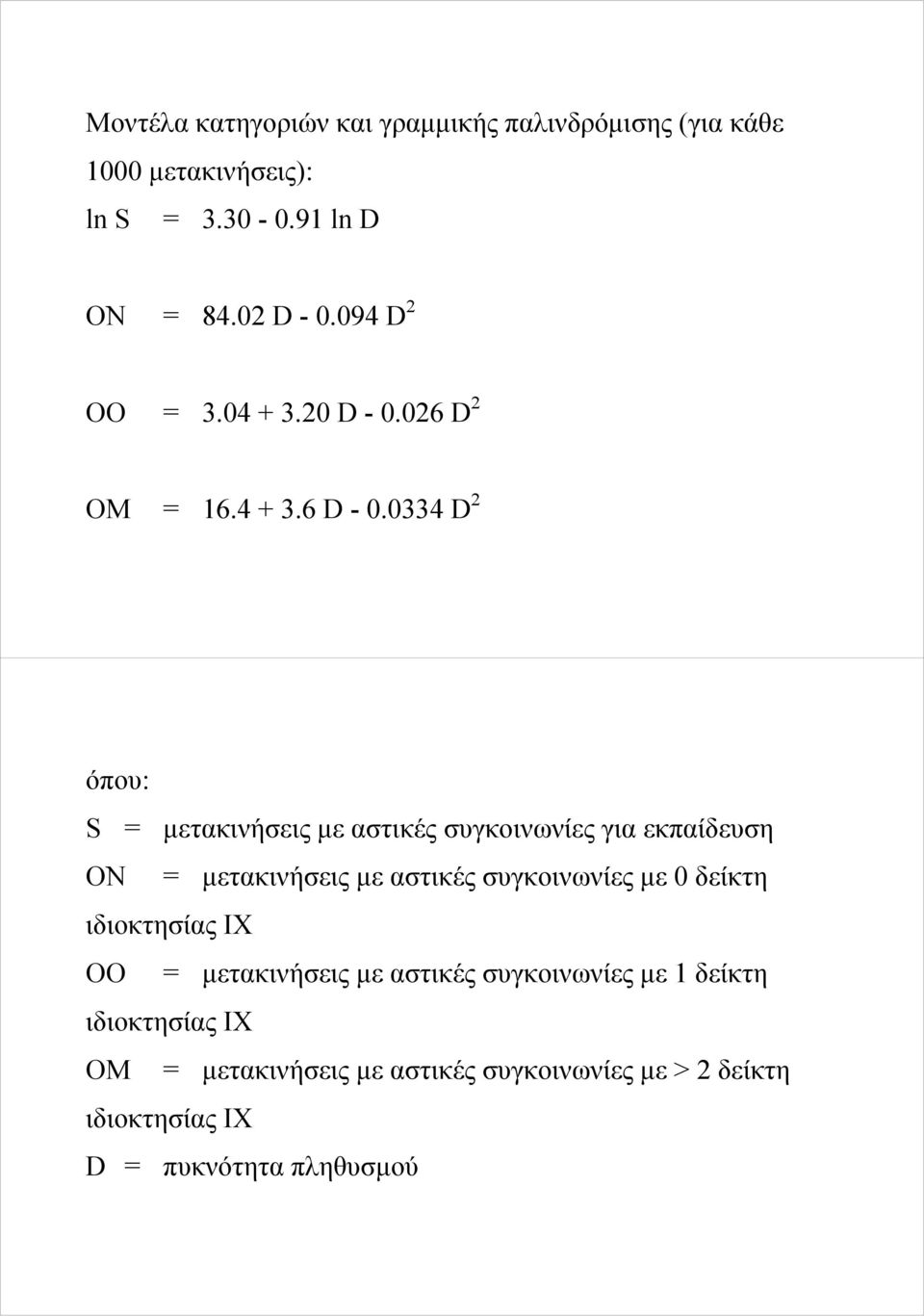 Μοντέλα κατηγοριών και γραμμικής παλινδρόμισης (για κάθε 1000 μετακινήσεις):

ln S = 3.30 - 0.91 ln D

ON = 84.02 D - 0.094 $D^2$

OO = 3.04 + 3.20 D - 0.026 $D^2$

OM = 16.4 + 3.6 D - 0.0334 $D^2$

όπου:

S = μετακινήσεις με αστικές συγκοινωνίες για εκπαίδευση

ON = μετακινήσεις με αστικές συγκοινωνίες με 0 δείκτη ιδιοκτησίας ΙΧ

OO = μετακινήσεις με αστικές συγκοινωνίες με 1 δείκτη ιδιοκτησίας ΙΧ

OM = μετακινήσεις με αστικές συγκοινωνίες με > 2 δείκτη ιδιοκτησίας ΙΧ

D = πυκνότητα πληθυσμού